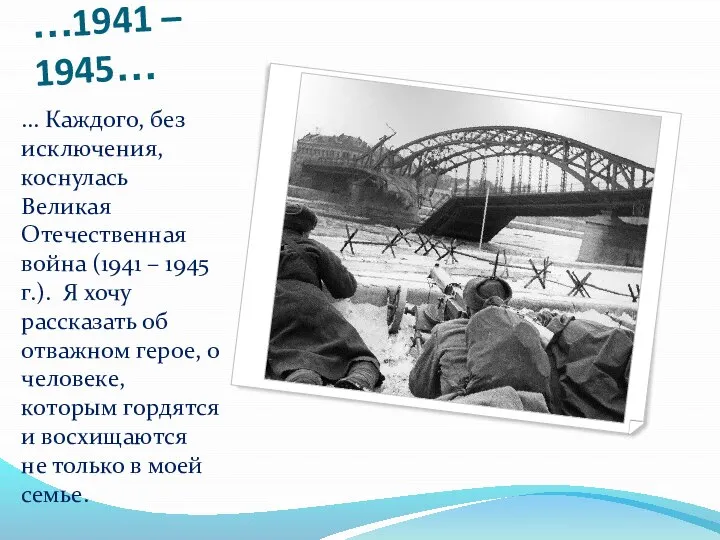 …1941 – 1945…

… Каждого, без исключения, коснулась Великая Отечественная война (1941 – 1945 г.). Я хочу рассказать об отважном герое, о человеке, которым гордятся и восхищаются не только в моей семье.